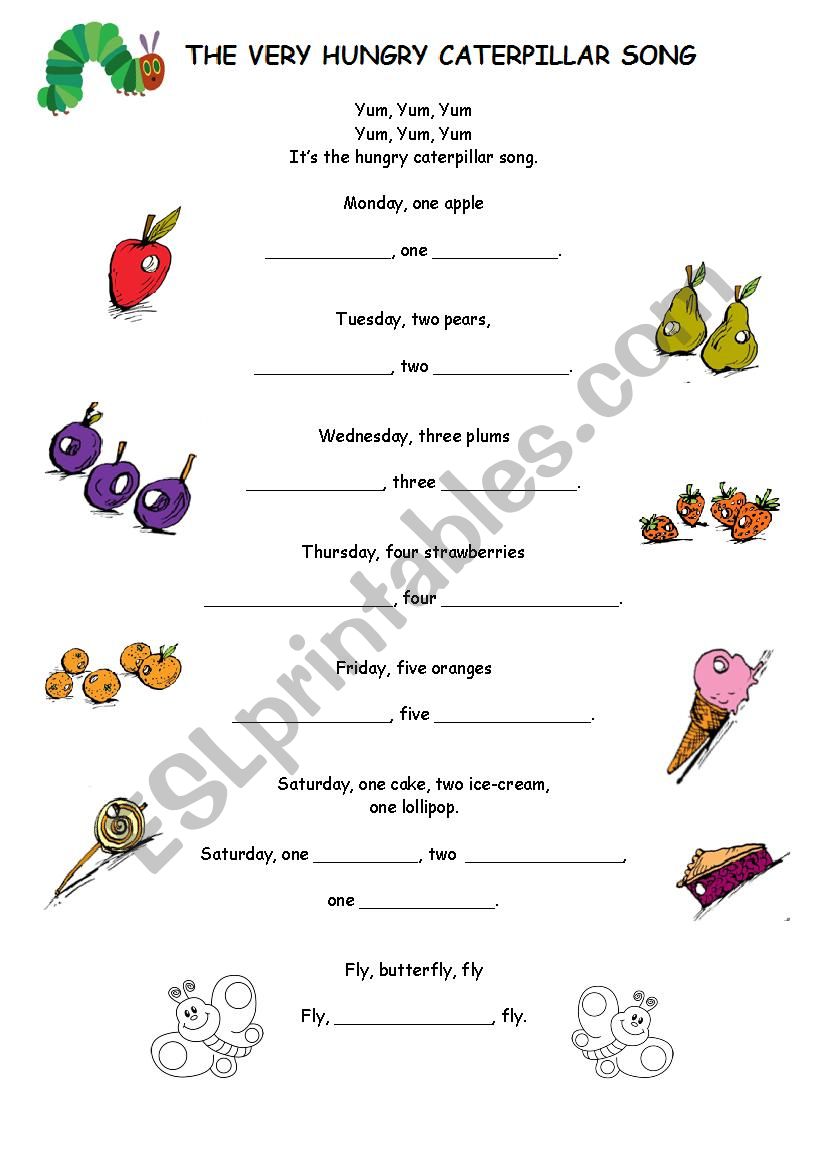 THE VERY HUNGRY CATERPILLAR SONG

Yum, Yum, Yum
Yum, Yum, Yum
It's the hungry caterpillar song.

Monday, one apple

____, one ____.

Tuesday, two pears,

____, two ____.

Wednesday, three plums

____, three ____.

Thursday, four strawberries

____, four ____.

Friday, five oranges

____, five ____.

Saturday, one cake, two ice-cream,
one lollipop.

Saturday, one ____, two ____,

one ____.

Fly, butterfly, fly

Fly, ____, fly.

ESLprintables.com